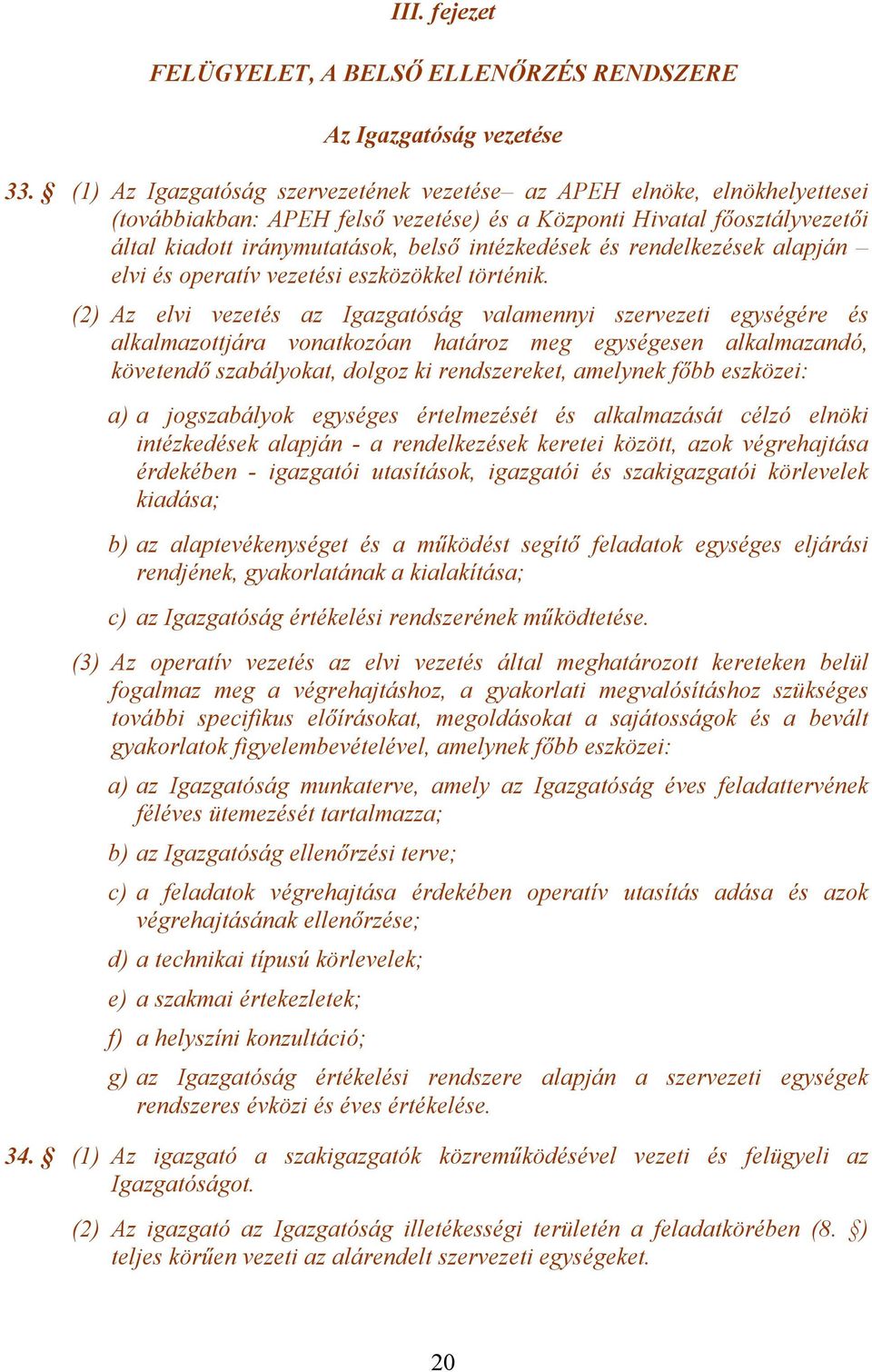 III. fejezet

FELÜGYELET, A BELSŐ ELLENŐRZÉS RENDSZERE

Az Igazgatóság vezetése

33. § (1) Az Igazgatóság szervezetének vezetése– az APEH elnöke, elnökhelyettesei (továbbiakban: APEH felső vezetése) és a Központi Hivatal főosztályvezetői által kiadott iránymutatások, belső intézkedések és rendelkezések alapján – elvi és operatív vezetési eszközökkel történik.

(2) Az elvi vezetés az Igazgatóság valamennyi szervezeti egységére és alkalmazottjára vonatkozóan határoz meg egységesen alkalmazandó, követendő szabályokat, dolgoz ki rendszereket, amelynek főbb eszközei:

a) a jogszabályok egységes értelmezését és alkalmazását célzó elnöki intézkedések alapján - a rendelkezések keretei között, azok végrehajtása érdekében - igazgatói utasítások, igazgatói és szakigazgatói körlevelek kiadása;

b) az alaptevékenységet és a működést segítő feladatok egységes eljárási rendjének, gyakorlatának a kialakítása;

c) az Igazgatóság értékelési rendszerének működtetése.

(3) Az operatív vezetés az elvi vezetés által meghatározott kereteken belül fogalmaz meg a végrehajtáshoz, a gyakorlati megvalósításhoz szükséges további specifikus előírásokat, megoldásokat a sajátosságok és a bevált gyakorlatok figyelembevételével, amelynek főbb eszközei:

a) az Igazgatóság munkaterve, amely az Igazgatóság éves feladattervének féléves ütemezését tartalmazza;

b) az Igazgatóság ellenőrzési terve;

c) a feladatok végrehajtása érdekében operatív utasítás adása és azok végrehajtásának ellenőrzése;

d) a technikai típusú körlevelek;

e) a szakmai értekezletek;

f) a helyszíni konzultáció;

g) az Igazgatóság értékelési rendszere alapján a szervezeti egységek rendszeres évközi és éves értékelése.

34. § (1) Az igazgató a szakigazgatók közreműködésével vezeti és felügyeli az Igazgatóságot.

(2) Az igazgató az Igazgatóság illetékességi területén a feladatkörében (8. §) teljes körűen vezeti az alárendelt szervezeti egységeket.

20